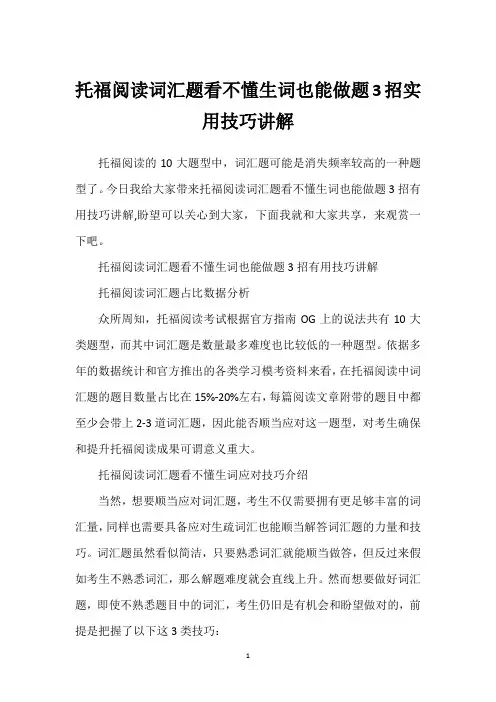 托福阅读词汇题看不懂生词也能做题3招实用技巧讲解

托福阅读的 10 大题型中，词汇题可能是消失频率较高的一种题型了。今日我给大家带来托福阅读词汇题看不懂生词也能做题 3 招有用技巧讲解,盼望可以关心到大家，下面我就和大家共享，来观赏一下吧。

托福阅读词汇题看不懂生词也能做题 3 招有用技巧讲解

托福阅读词汇题占比数据分析

众所周知，托福阅读考试根据官方指南 OG 上的说法共有 10 大类题型，而其中词汇题是数量最多难度也比较低的一种题型。依据多年的数据统计和官方推出的各类学习模考资料来看，在托福阅读中词汇题的题目数量占比在 15%-20%左右，每篇阅读文章附带的题目中都至少会带上 2-3 道词汇题，因此能否顺当应对这一题型，对考生确保和提升托福阅读成果可谓意义重大。

托福阅读词汇题看不懂生词应对技巧介绍

当然，想要顺当应对词汇题，考生不仅需要拥有更足够丰富的词汇量，同样也需要具备应对生疏词汇也能顺当解答词汇题的力量和技巧。词汇题虽然看似简洁，只要熟悉词汇就能顺当做答，但反过来假如考生不熟悉词汇，那么解题难度就会直线上升。然而想要做好词汇题，即使不熟悉题目中的词汇，考生仍旧是有机会和盼望做对的，前提是把握了以下这 3 类技巧：

1